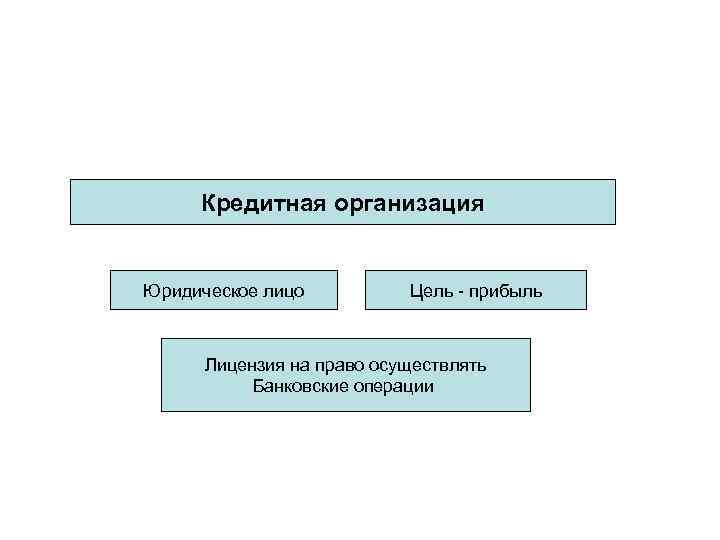 Кредитная организация

Юридическое лицо

Цель - прибыль

Лицензия на право осуществлять Банковские операции